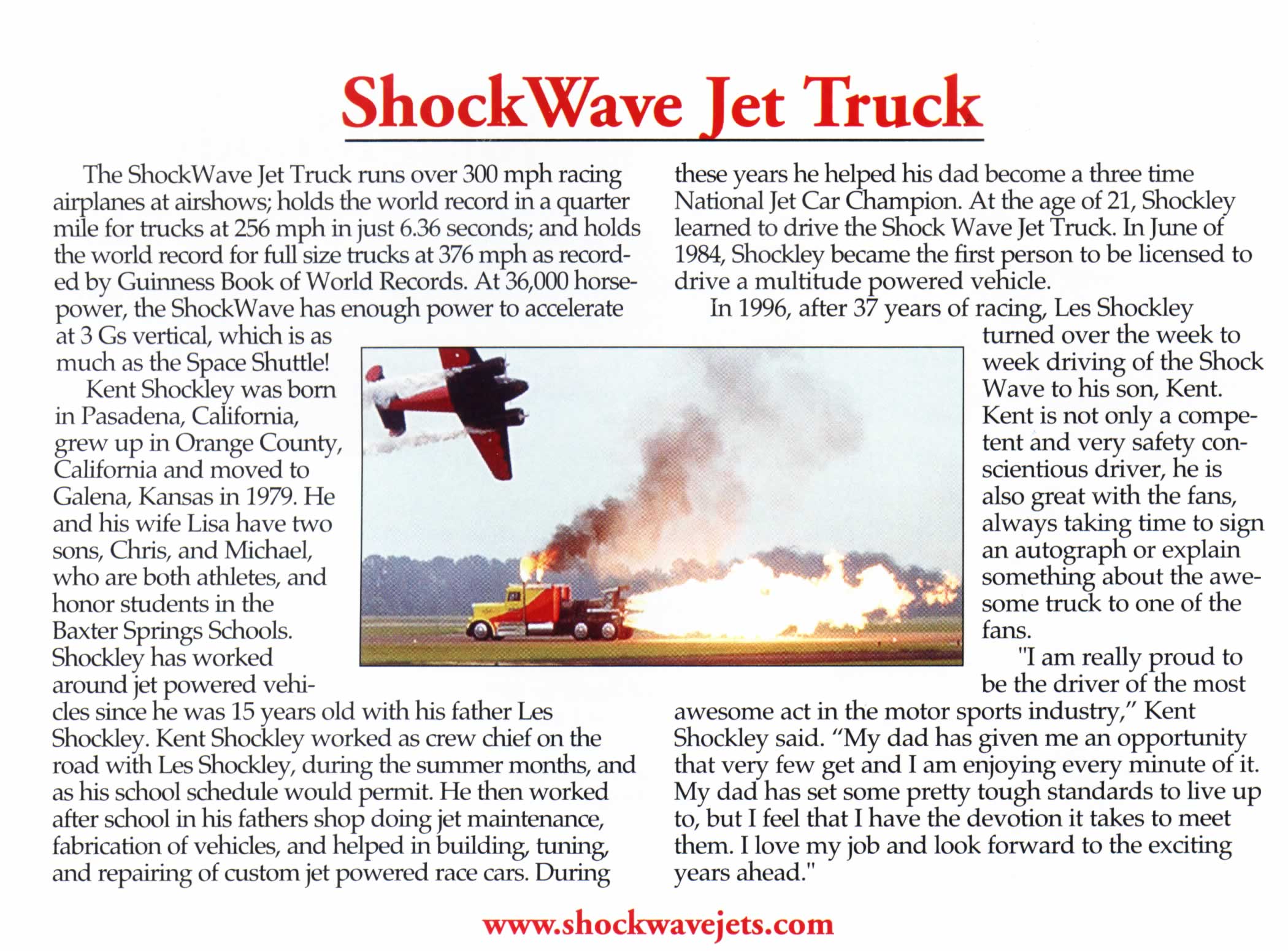 ShockWave Jet Truck

The ShockWave Jet Truck runs over 300 mph racing airplanes at airshows; holds the world record in a quarter mile for trucks at 256 mph in just 6.36 seconds; and holds the world record for full size trucks at 376 mph as recorded by Guinness Book of World Records. At 36,000 horsepower, the ShockWave has enough power to accelerate at 3 Gs vertical, which is as much as the Space Shuttle!

Kent Shockley was born in Pasadena, California, grew up in Orange County, California and moved to Galena, Kansas in 1979. He and his wife Lisa have two sons, Chris, and Michael, who are both athletes, and honor students in the Baxter Springs Schools. Shockley has worked around jet powered vehicles since he was 15 years old with his father Les Shockley. Kent Shockley worked as crew chief on the road with Les Shockley, during the summer months, and as his school schedule would permit. He then worked after school in his fathers shop doing jet maintenance, fabrication of vehicles, and helped in building, tuning, and repairing of custom jet powered race cars. During these years he helped his dad become a three time National Jet Car Champion. At the age of 21, Shockley learned to drive the Shock Wave Jet Truck. In June of 1984, Shockley became the first person to be licensed to drive a multitude powered vehicle.

In 1996, after 37 years of racing, Les Shockley turned over the week to week driving of the Shock Wave to his son, Kent. Kent is not only a competent and very safety conscientious driver, he is also great with the fans, always taking time to sign an autograph or explain something about the awesome truck to one of the fans.

"I am really proud to be the driver of the most awesome act in the motor sports industry," Kent Shockley said. "My dad has given me an opportunity that very few get and I am enjoying every minute of it. My dad has set some pretty tough standards to live up to, but I feel that I have the devotion it takes to meet them. I love my job and look forward to the exciting years ahead."

www.shockwavejets.com